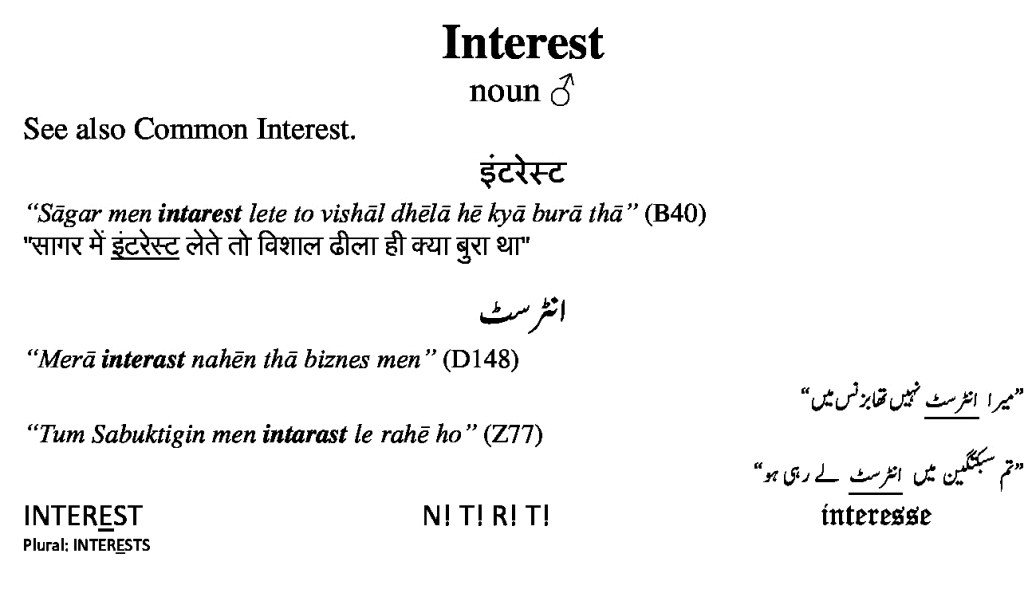 Interest
noun ♂

See also Common Interest.

इंटरेस्ट

"Sāgar men intarest lete to vishāl dhēlā hē kyā burā thā" (B40)
"सागर में इंटरेस्ट लेते तो विशाल ढीला ही क्या बुरा था"

انٹرسٹ

"Merā interast nahēn thā biznes men" (D148)

"میرا انٹرسٹ نہیں تھا بزنس میں"

"Tum Sabuktigin men intarast le rahē ho" (Z77)

"تم سبکتگین میں انٹرسٹ لے رہی ہو"

INTEREST
Plural: INTERESTS

N! T! R! T!

interesse